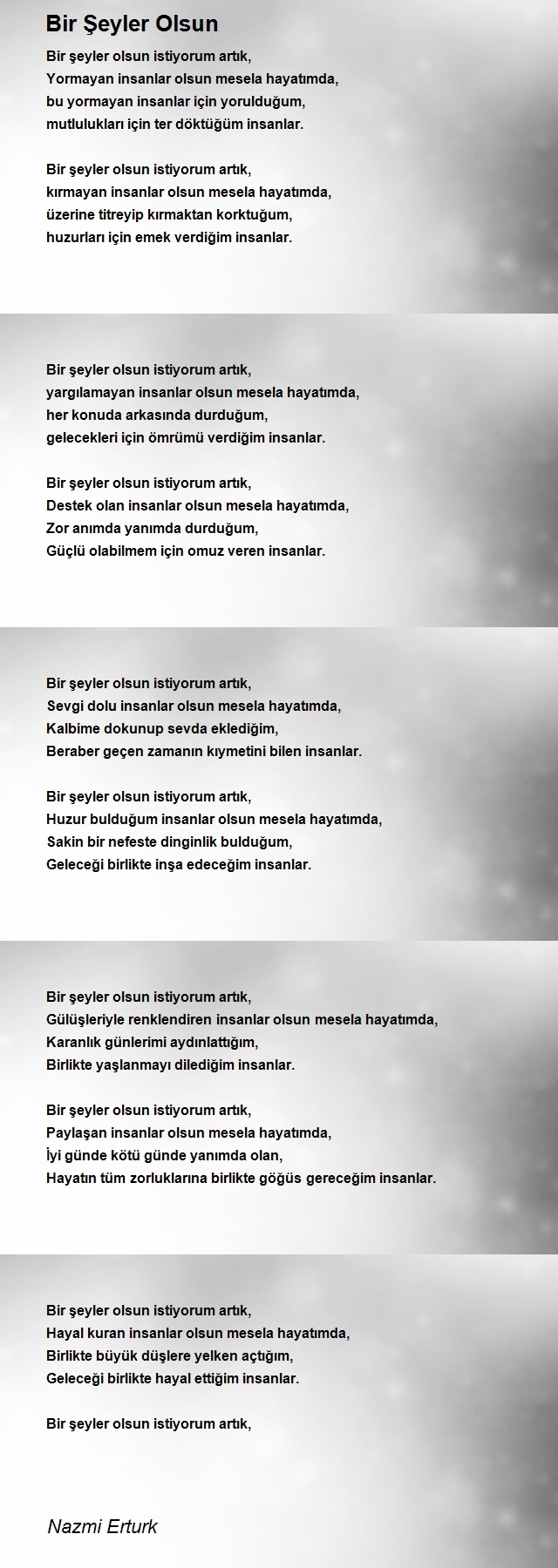 Bir Şeyler Olsun

Bir şeyler olsun istiyorum artık,
Yormayan insanlar olsun mesela hayatımda,
bu yormayan insanlar için yorulduğum,
mutlulukları için ter döktüğüm insanlar.

Bir şeyler olsun istiyorum artık,
kırmayan insanlar olsun mesela hayatımda,
üzerine titreyip kırmaktan korktuğum,
huzurları için emek verdiğim insanlar.

Bir şeyler olsun istiyorum artık,
yargılamayan insanlar olsun mesela hayatımda,
her konuda arkasında durduğum,
gelecekleri için ömrümü verdiğim insanlar.

Bir şeyler olsun istiyorum artık,
Destek olan insanlar olsun mesela hayatımda,
Zor anımda yanımda durduğum,
Güçlü olabilmem için omuz veren insanlar.

Bir şeyler olsun istiyorum artık,
Sevgi dolu insanlar olsun mesela hayatımda,
Kalbime dokunup sevda eklediğim,
Beraber geçen zamanın kıymetini bilen insanlar.

Bir şeyler olsun istiyorum artık,
Huzur bulduğum insanlar olsun mesela hayatımda,
Sakin bir nefeste dinginlik bulduğum,
Geleceği birlikte inşa edeceğim insanlar.

Bir şeyler olsun istiyorum artık,
Gülüşleriyle renklendiren insanlar olsun mesela hayatımda,
Karanlık günlerimi aydınlattığım,
Birlikte yaşlanmayı dilediğim insanlar.

Bir şeyler olsun istiyorum artık,
Paylaşan insanlar olsun mesela hayatımda,
İyi günde kötü günde yanımda olan,
Hayatın tüm zorluklarına birlikte göğüs gereceğim insanlar.

Bir şeyler olsun istiyorum artık,
Hayal kuran insanlar olsun mesela hayatımda,
Birlikte büyük düşlere yelken açtığım,
Geleceği birlikte hayal ettiğim insanlar.

Bir şeyler olsun istiyorum artık,

Nazmi Erturk